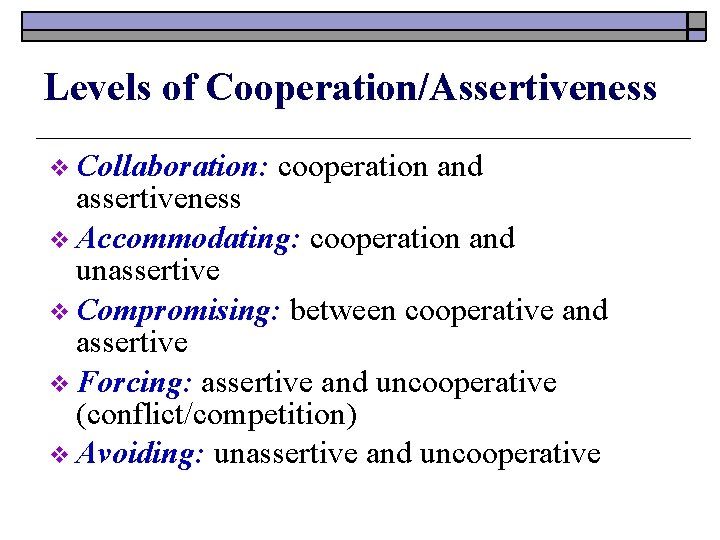 Levels of Cooperation/Assertiveness

❖ Collaboration: cooperation and assertiveness
❖ Accommodating: cooperation and unassertive
❖ Compromising: between cooperative and assertive
❖ Forcing: assertive and uncooperative (conflict/competition)
❖ Avoiding: unassertive and uncooperative